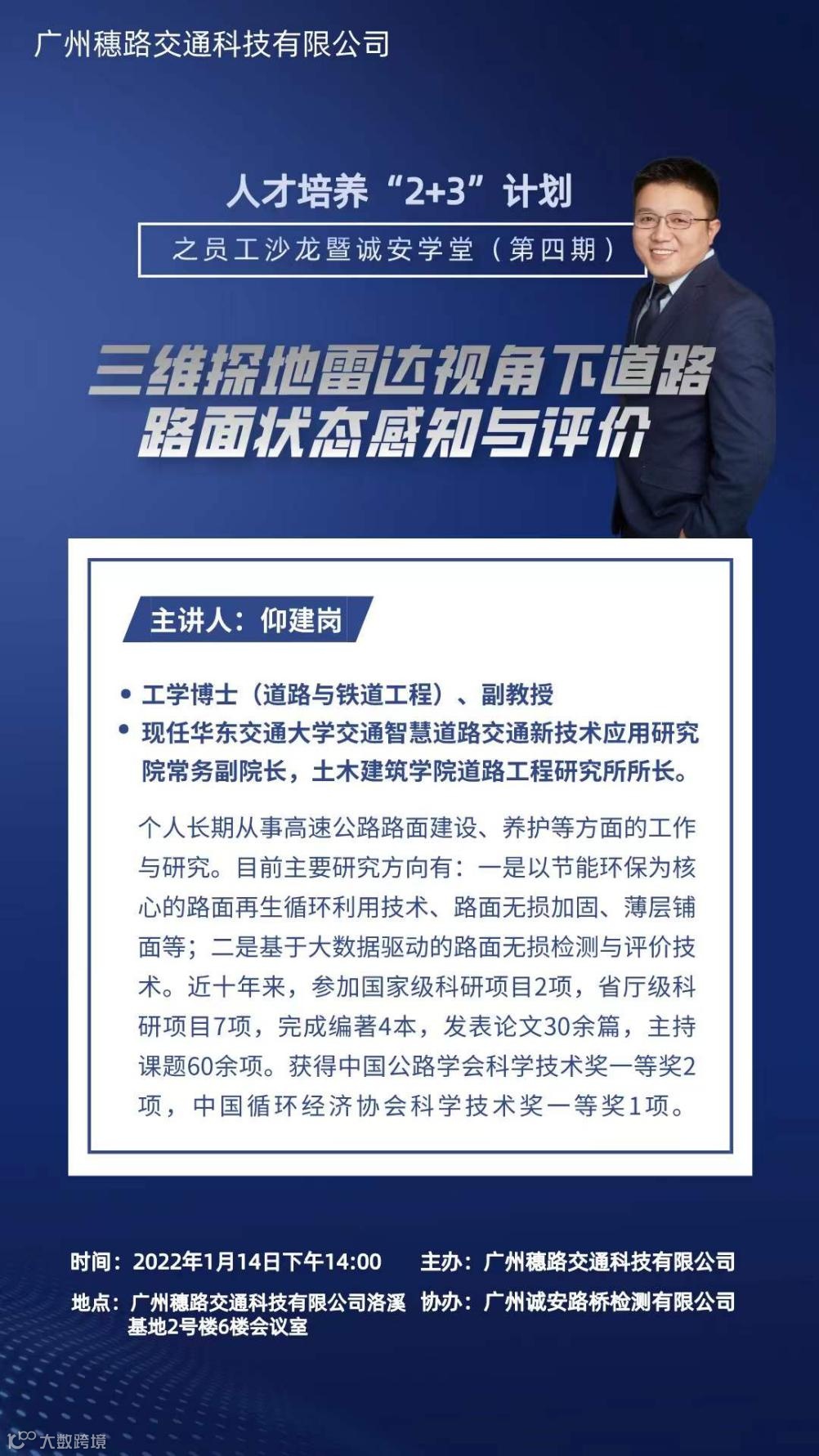 广州穗路交通科技有限公司

人才培养“2+3”计划

之员工沙龙暨诚安学堂（第四期）

三维探地雷达视角下道路路面状态感知与评价

主讲人：仰建岗

• 工学博士（道路与铁道工程）、副教授
• 现任华东交通大学交通智慧道路交通新技术应用研究院常务副院长，土木建筑学院道路工程研究所所长。

个人长期从事高速公路路面建设、养护等方面的工作与研究。目前主要研究方向有：一是以节能环保为核心的路面再生循环利用技术、路面无损加固、薄层铺面等；二是基于大数据驱动的路面无损检测与评价技术。近十年来，参加国家级科研项目2项，省厅级科研项目7项，完成编著4本，发表论文30余篇，主持课题60余项。获得中国公路学会科学技术奖一等奖2项，中国循环经济协会科学技术奖一等奖1项。

时间：2022年1月14日下午14:00
地点：广州穗路交通科技有限公司洛溪基地2号楼6楼会议室

主办：广州穗路交通科技有限公司
协办：广州诚安路桥检测有限公司

大数跨境